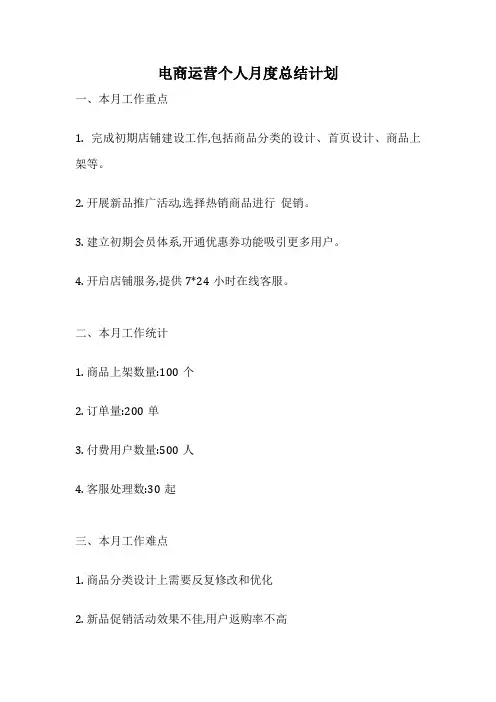 电商运营个人月度总结计划

一、本月工作重点

1. 完成初期店铺建设工作,包括商品分类的设计、首页设计、商品上架等。

2. 开展新品推广活动,选择热销商品进行 促销。

3. 建立初期会员体系,开通优惠券功能吸引更多用户。

4. 开启店铺服务,提供 7*24 小时在线客服。

二、本月工作统计

1. 商品上架数量:100 个

2. 订单量:200 单

3. 付费用户数量:500 人

4. 客服处理数:30 起

三、本月工作难点

1. 商品分类设计上需要反复修改和优化

2. 新品促销活动效果不佳,用户返购率不高